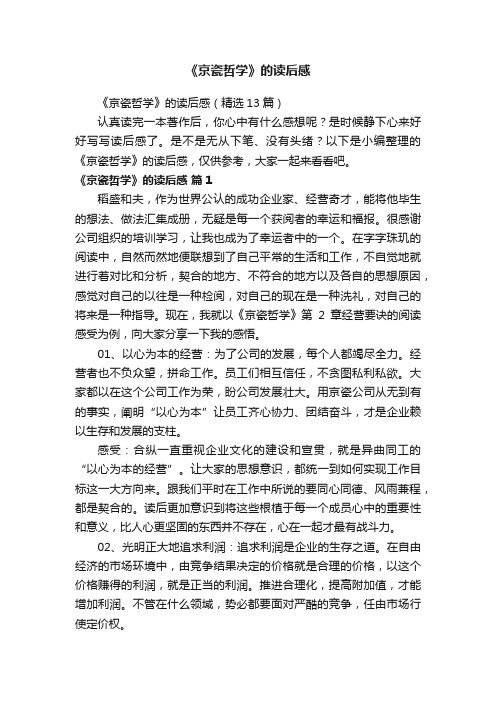 《京瓷哲学》的读后感

《京瓷哲学》的读后感（精选 13 篇）

认真读完一本著作后，你心中有什么感想呢？是时候静下心来好好写写读后感了。是不是无从下笔、没有头绪？以下是小编整理的《京瓷哲学》的读后感，仅供参考，大家一起来看看吧。

《京瓷哲学》的读后感 篇 1

稻盛和夫，作为世界公认的成功企业家、经营奇才，能将他毕生的想法、做法汇集成册，无疑是每一个获阅者的幸运和福报。很感谢公司组织的培训学习，让我也成为了幸运者中的一个。在字字珠玑的阅读中，自然而然地便联想到了自己平常的生活和工作，不自觉地就进行着对比和分析，契合的地方、不符合的地方以及各自的思想原因，感觉对自己的以往是一种检阅，对自己的现在是一种洗礼，对自己的将来是一种指导。现在，我就以《京瓷哲学》第 2 章经营要诀的阅读感受为例，向大家分享一下我的感悟。

01、以心为本的经营：为了公司的发展，每个人都竭尽全力。经营者也不负众望，拼命工作。员工们相互信任，不贪图私利私欲。大家都以在这个公司工作为荣，盼公司发展壮大。用京瓷公司从无到有的事实，阐明“以心为本”让员工齐心协力、团结奋斗，才是企业赖以生存和发展的支柱。

感受：合纵一直重视企业文化的建设和宣贯，就是异曲同工的“以心为本的经营”。让大家的思想意识，都统一到如何实现工作目标这一大方向来。跟我们平时在工作中所说的要同心同德、风雨兼程，都是契合的。读后更加意识到将这些根植于每一个成员心中的重要性和意义，比人心更坚固的东西并不存在，心在一起才最有战斗力。

02、光明正大地追求利润：追求利润是企业的生存之道。在自由经济的市场环境中，由竞争结果决定的价格就是合理的价格，以这个价格赚得的利润，就是正当的利润。推进合理化，提高附加值，才能增加利润。不管在什么领域，势必都要面对严酷的竞争，任由市场行使定价权。